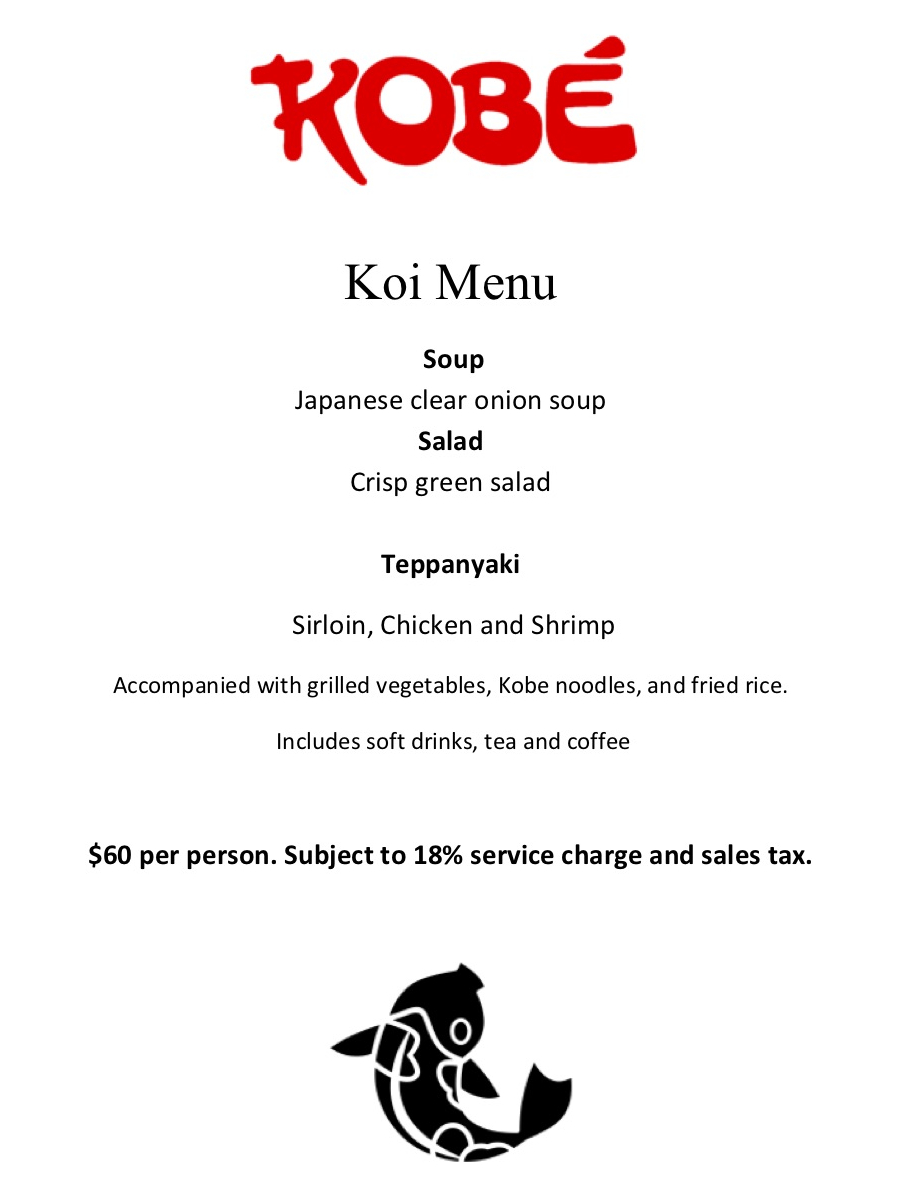 KOBÉ

Koi Menu

Soup
Japanese clear onion soup
Salad
Crisp green salad

Teppanyaki

Sirloin, Chicken and Shrimp

Accompanied with grilled vegetables, Kobe noodles, and fried rice.

Includes soft drinks, tea and coffee

$60 per person. Subject to 18% service charge and sales tax.